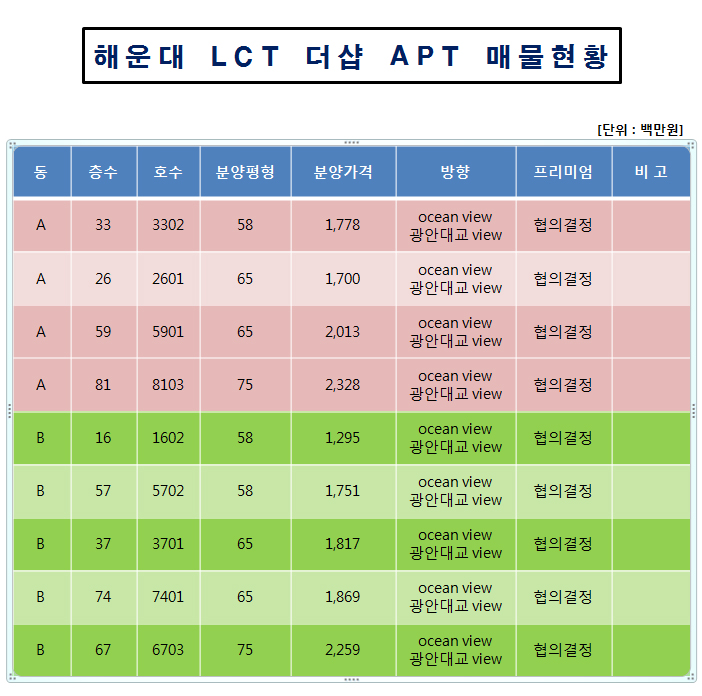 해운대 LCT 더샵 APT 매물현황

[단위 : 백만원]

| 동 | 층수 | 호수 | 분양평형 | 분양가격 | 방향 | 프리미엄 | 비 고 |
|---|---|---|---|---|---|---|---|
| A | 33 | 3302 | 58 | 1,778 | ocean view 광안대교 view | 협의결정 | |
| A | 26 | 2601 | 65 | 1,700 | ocean view 광안대교 view | 협의결정 | |
| A | 59 | 5901 | 65 | 2,013 | ocean view 광안대교 view | 협의결정 | |
| A | 81 | 8103 | 75 | 2,328 | ocean view 광안대교 view | 협의결정 | |
| B | 16 | 1602 | 58 | 1,295 | ocean view 광안대교 view | 협의결정 | |
| B | 57 | 5702 | 58 | 1,751 | ocean view 광안대교 view | 협의결정 | |
| B | 37 | 3701 | 65 | 1,817 | ocean view 광안대교 view | 협의결정 | |
| B | 74 | 7401 | 65 | 1,869 | ocean view 광안대교 view | 협의결정 | |
| B | 67 | 6703 | 75 | 2,259 | ocean view 광안대교 view | 협의결정 | |